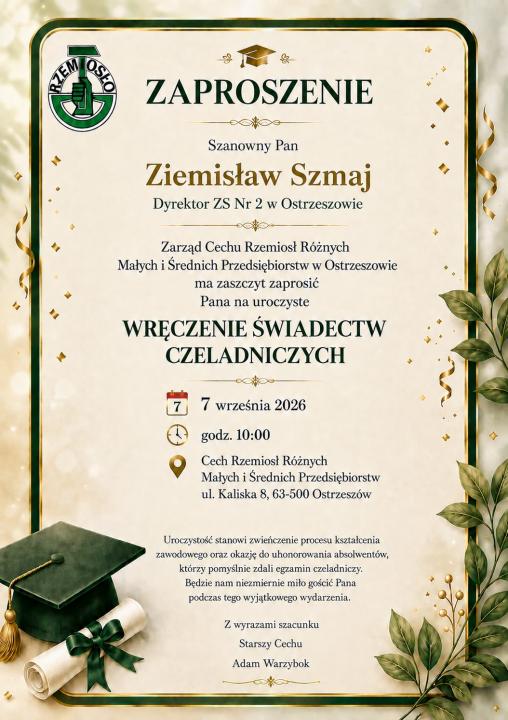 RZEMIOSŁO

ZAPROSZENIE

Szanowny Pan

Ziemisław Szmaj

Dyrektor ZS Nr 2 w Ostrzeszowie

Zarząd Cechu Rzemiosł Różnych Małych i Średnich Przedsiębiorstw w Ostrzeszowie ma zaszczyt zaprosić Pana na uroczyste

WRĘCZENIE ŚWIADECTW CZELADNICZYCH

7

7 września 2026

godz. 10:00

Cech Rzemiosł Różnych Małych i Średnich Przedsiębiorstw ul. Kaliska 8, 63-500 Ostrzeszów

Uroczystość stanowi zwieńczenie procesu kształcenia zawodowego oraz okazję do uhonorowania absolwentów, którzy pomyślnie zdali egzamin czeladniczy. Będzie nam niezmiernie miło gościć Pana podczas tego wyjątkowego wydarzenia.

Z wyrazami szacunku
Starszy Cechu
Adam Warzybok